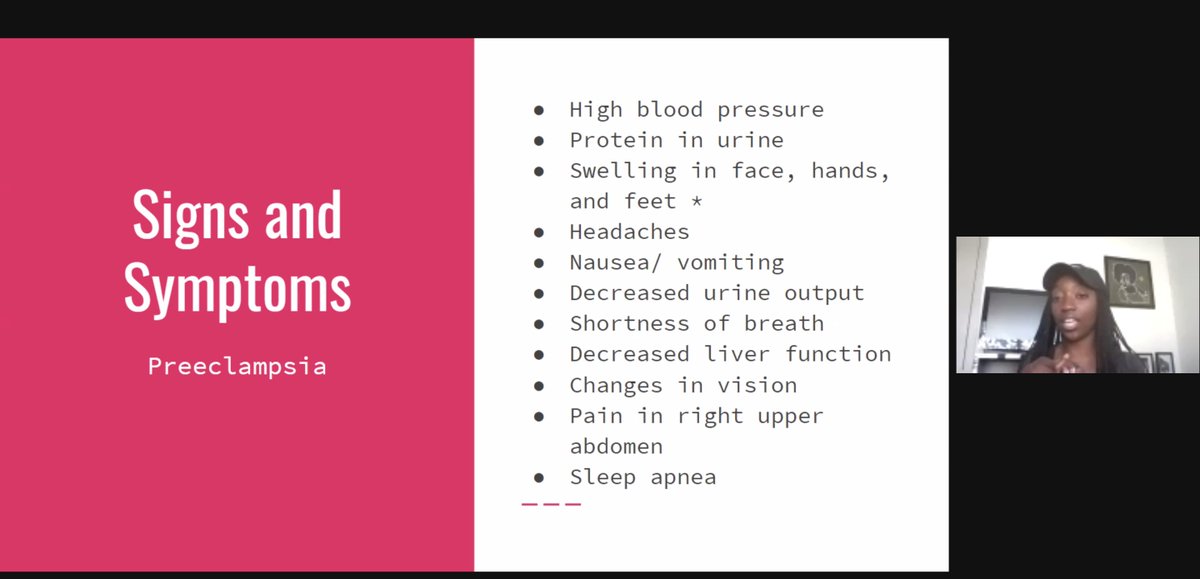 Signs and Symptoms

Preeclampsia

- High blood pressure
- Protein in urine
- Swelling in face, hands, and feet *
- Headaches
- Nausea/ vomiting
- Decreased urine output
- Shortness of breath
- Decreased liver function
- Changes in vision
- Pain in right upper abdomen
- Sleep apnea